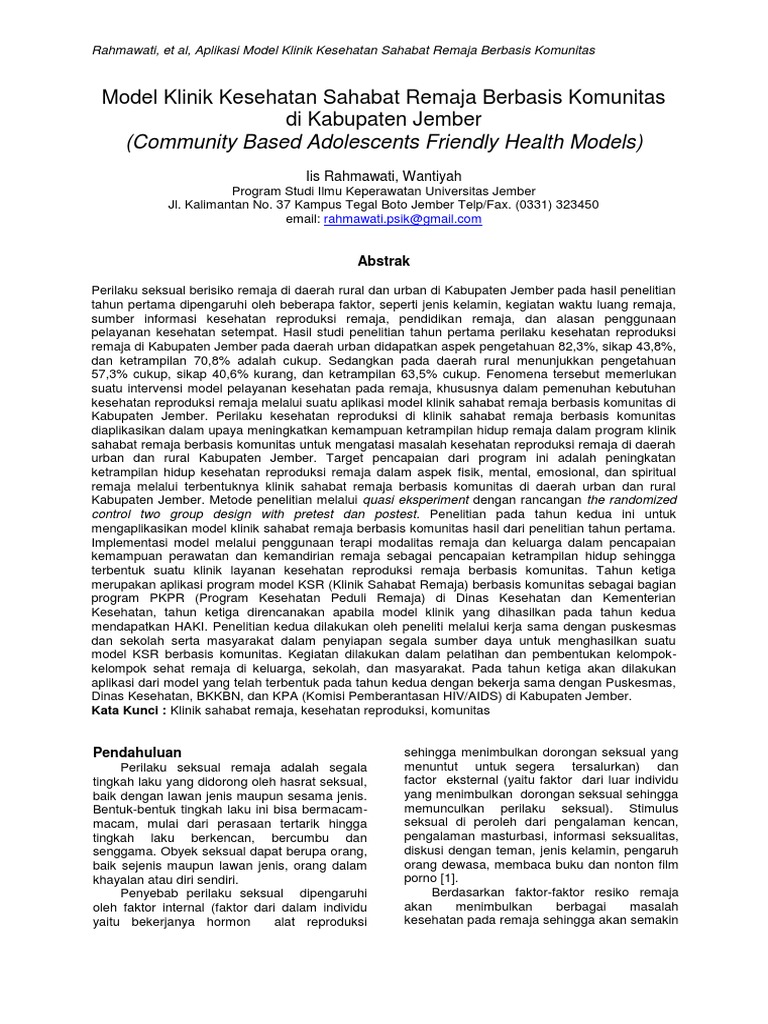 Rahmawati, et al, Aplikasi Model Klinik Kesehatan Sahabat Remaja Berbasis Komunitas

Model Klinik Kesehatan Sahabat Remaja Berbasis Komunitas di Kabupaten Jember
(Community Based Adolescents Friendly Health Models)

Iis Rahmawati, Wantiyah
Program Studi Ilmu Keperawatan Universitas Jember
Jl. Kalimantan No. 37 Kampus Tegal Boto Jember Telp/Fax. (0331) 323450
email: rahmawati.psik@gmail.com

Abstrak

Perilaku seksual berisiko remaja di daerah rural dan urban di Kabupaten Jember pada hasil penelitian tahun pertama dipengaruhi oleh beberapa faktor, seperti jenis kelamin, kegiatan waktu luang remaja, sumber informasi kesehatan reproduksi remaja, pendidikan remaja, dan alasan penggunaan pelayanan kesehatan setempat. Hasil studi penelitian tahun pertama perilaku kesehatan reproduksi remaja di Kabupaten Jember pada daerah urban didapatkan aspek pengetahuan 82,3%, sikap 43,8%, dan ketrampilan 70,8% adalah cukup. Sedangkan pada daerah rural menunjukkan pengetahuan 57,3% cukup, sikap 40,6% kurang, dan ketrampilan 63,5% cukup. Fenomena tersebut memerlukan suatu intervensi model pelayanan kesehatan pada remaja, khususnya dalam pemenuhan kebutuhan kesehatan reproduksi remaja melalui suatu aplikasi model klinik sahabat remaja berbasis komunitas di Kabupaten Jember. Perilaku kesehatan reproduksi di klinik sahabat remaja berbasis komunitas diaplikasikan dalam upaya meningkatkan kemampuan ketrampilan hidup remaja dalam program klinik sahabat remaja berbasis komunitas untuk mengatasi masalah kesehatan reproduksi remaja di daerah urban dan rural Kabupaten Jember. Target pencapaian dari program ini adalah peningkatan ketrampilan hidup kesehatan reproduksi remaja dalam aspek fisik, mental, emosional, dan spiritual remaja melalui terbentuknya klinik sahabat remaja berbasis komunitas di daerah urban dan rural Kabupaten Jember. Metode penelitian melalui quasi eksperiment dengan rancangan the randomized control two group design with pretest dan postest. Penelitian pada tahun kedua ini untuk mengaplikasikan model klinik sahabat remaja berbasis komunitas hasil dari penelitian tahun pertama. Implementasi model melalui penggunaan terapi modalitas remaja dan keluarga dalam pencapaian kemampuan perawatan dan kemandirian remaja sebagai pencapaian ketrampilan hidup sehingga terbentuk suatu klinik layanan kesehatan reproduksi remaja berbasis komunitas. Tahun ketiga merupakan aplikasi program model KSR (Klinik Sahabat Remaja) berbasis komunitas sebagai bagian program PKPR (Program Kesehatan Peduli Remaja) di Dinas Kesehatan dan Kementerian Kesehatan, tahun ketiga direncanakan apabila model klinik yang dihasilkan pada tahun kedua mendapatkan HAKI. Penelitian kedua dilakukan oleh peneliti melalui kerja sama dengan puskesmas dan sekolah serta masyarakat dalam penyiapan segala sumber daya untuk menghasilkan suatu model KSR berbasis komunitas. Kegiatan dilakukan dalam pelatihan dan pembentukan kelompok-kelompok sehat remaja di keluarga, sekolah, dan masyarakat. Pada tahun ketiga akan dilakukan aplikasi dari model yang telah terbentuk pada tahun kedua dengan bekerja sama dengan Puskesmas, Dinas Kesehatan, BKKBN, dan KPA (Komisi Pemberantasan HIV/AIDS) di Kabupaten Jember.
Kata Kunci : Klinik sahabat remaja, kesehatan reproduksi, komunitas

Pendahuluan

Perilaku seksual remaja adalah segala tingkah laku yang didorong oleh hasrat seksual, baik dengan lawan jenis maupun sesama jenis. Bentuk-bentuk tingkah laku ini bisa bermacam-macam, mulai dari perasaan tertarik hingga tingkah laku berkencan, bercumbu dan senggama. Obyek seksual dapat berupa orang, baik sejenis maupun lawan jenis, orang dalam khayalan atau diri sendiri.

Penyebab perilaku seksual dipengaruhi oleh faktor internal (faktor dari dalam individu yaitu bekerjanya hormon alat reproduksi sehingga menimbulkan dorongan seksual yang menuntut untuk segera tersalurkan) dan factor eksternal (yaitu faktor dari luar individu yang menimbulkan dorongan seksual sehingga memunculkan perilaku seksual). Stimulus seksual di peroleh dari pengalaman kencan, pengalaman masturbasi, informasi seksualitas, diskusi dengan teman, jenis kelamin, pengaruh orang dewasa, membaca buku dan nonton film porno [1].

Berdasarkan faktor-faktor resiko remaja akan menimbulkan berbagai masalah kesehatan pada remaja sehingga akan semakin